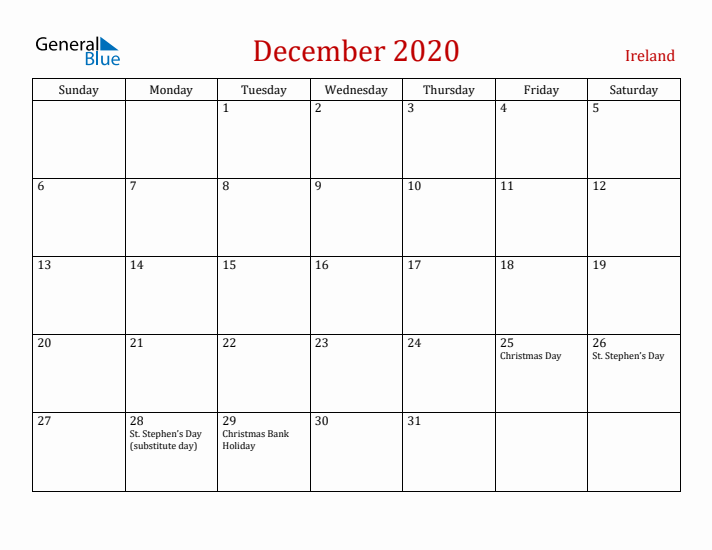 General Blue

December 2020

Ireland

| Sunday | Monday | Tuesday | Wednesday | Thursday | Friday | Saturday |
|---|---|---|---|---|---|---|
| | | 1 | 2 | 3 | 4 | 5 |
| 6 | 7 | 8 | 9 | 10 | 11 | 12 |
| 13 | 14 | 15 | 16 | 17 | 18 | 19 |
| 20 | 21 | 22 | 23 | 24 | 25 Christmas Day | 26 St. Stephen's Day |
| 27 | 28 St. Stephen's Day (substitute day) | 29 Christmas Bank Holiday | 30 | 31 | | |